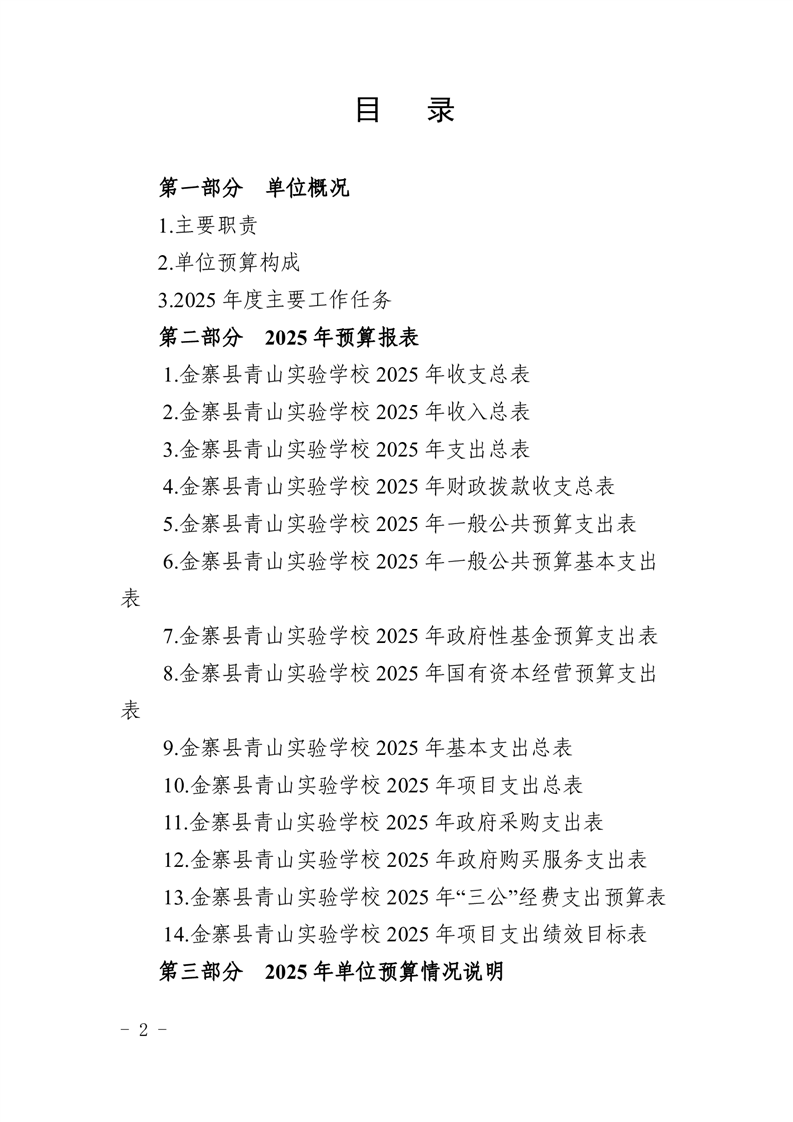 目　录

第一部分　单位概况

1.主要职责

2.单位预算构成

3.2025 年度主要工作任务

第二部分　2025 年预算报表

1.金寨县青山实验学校 2025 年收支总表

2.金寨县青山实验学校 2025 年收入总表

3.金寨县青山实验学校 2025 年支出总表

4.金寨县青山实验学校 2025 年财政拨款收支总表

5.金寨县青山实验学校 2025 年一般公共预算支出表

6.金寨县青山实验学校 2025 年一般公共预算基本支出表

7.金寨县青山实验学校 2025 年政府性基金预算支出表

8.金寨县青山实验学校 2025 年国有资本经营预算支出表

9.金寨县青山实验学校 2025 年基本支出总表

10.金寨县青山实验学校 2025 年项目支出总表

11.金寨县青山实验学校 2025 年政府采购支出表

12.金寨县青山实验学校 2025 年政府购买服务支出表

13.金寨县青山实验学校 2025 年“三公”经费支出预算表

14.金寨县青山实验学校 2025 年项目支出绩效目标表

第三部分　2025 年单位预算情况说明

－ 2 －